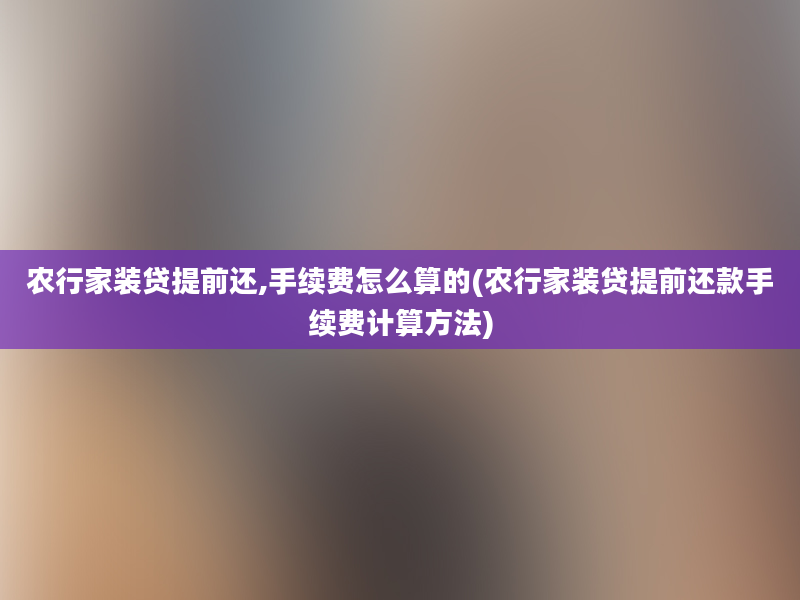 农行家装贷提前还,手续费怎么算的(农行家装贷提前还款手续费计算方法)